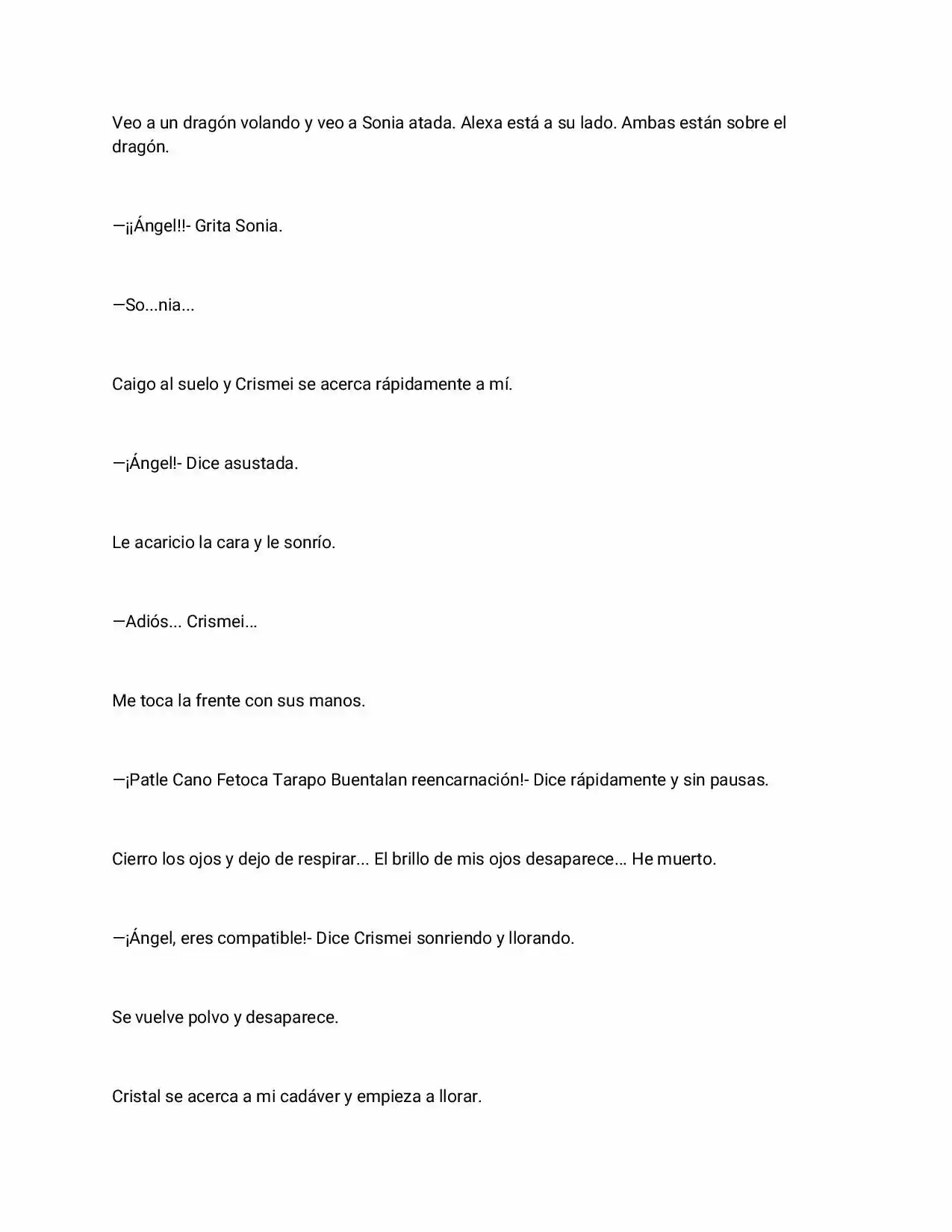 Veo a un dragón volando y veo a Sonia atada. Alexa está a su lado. Ambas están sobre el dragón.

—¡¡Ángel!!- Grita Sonia.

—So...nia...

Caigo al suelo y Crismei se acerca rápidamente a mí.

—¡Ángel!- Dice asustada.

Le acaricio la cara y le sonrío.

—Adiós... Crismei...

Me toca la frente con sus manos.

—¡Patle Cano Fetoca Tarapo Buentalan reencarnación!- Dice rápidamente y sin pausas.

Cierro los ojos y dejo de respirar... El brillo de mis ojos desaparece... He muerto.

—¡Ángel, eres compatible!- Dice Crismei sonriendo y llorando.

Se vuelve polvo y desaparece.

Cristal se acerca a mi cadáver y empieza a llorar.